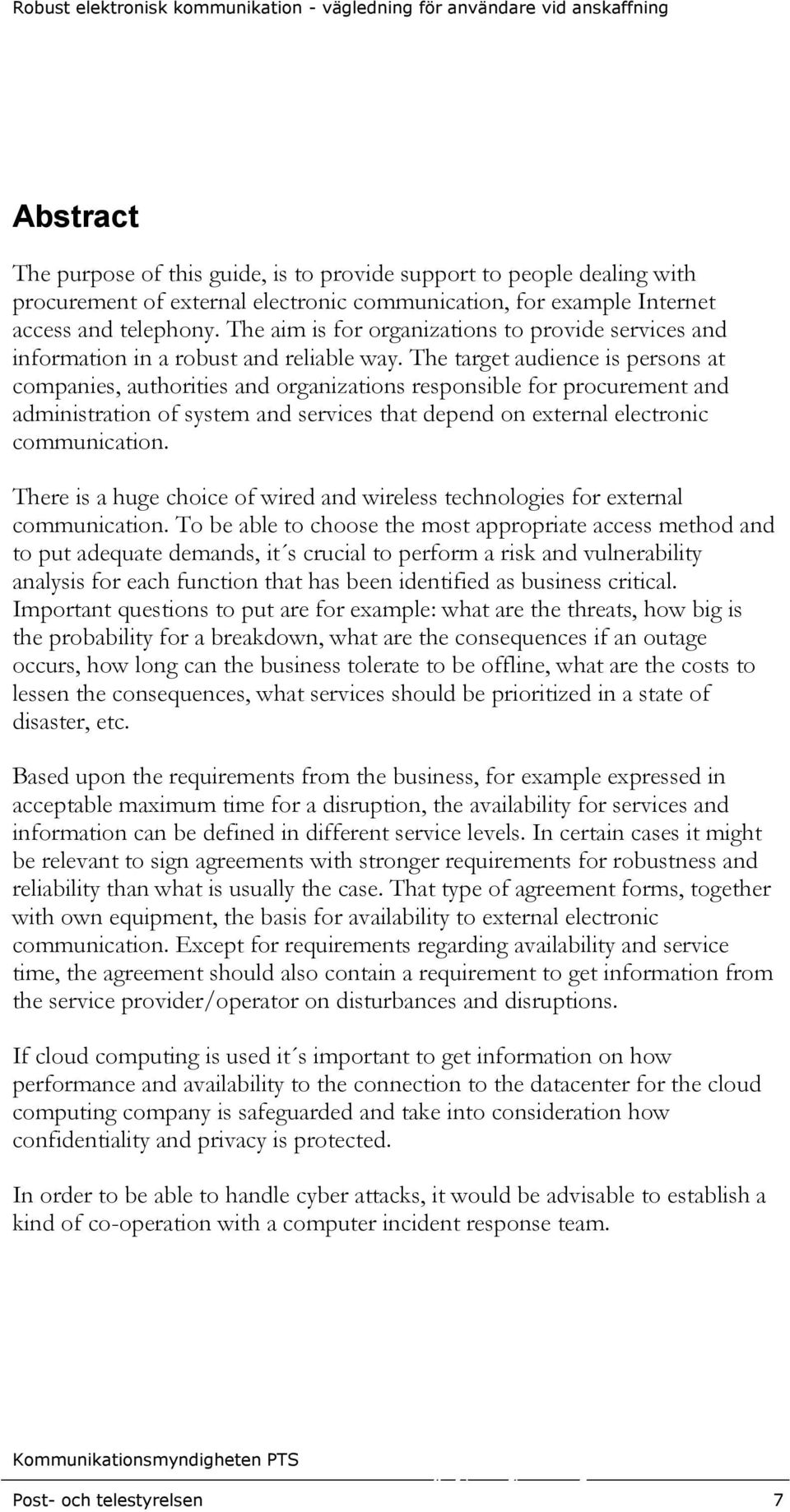 Robust elektronisk kommunikation - vägledning för användare vid anskaffning

Abstract

The purpose of this guide, is to provide support to people dealing with procurement of external electronic communication, for example Internet access and telephony. The aim is for organizations to provide services and information in a robust and reliable way. The target audience is persons at companies, authorities and organizations responsible for procurement and administration of system and services that depend on external electronic communication.

There is a huge choice of wired and wireless technologies for external communication. To be able to choose the most appropriate access method and to put adequate demands, it´s crucial to perform a risk and vulnerability analysis for each function that has been identified as business critical. Important questions to put are for example: what are the threats, how big is the probability for a breakdown, what are the consequences if an outage occurs, how long can the business tolerate to be offline, what are the costs to lessen the consequences, what services should be prioritized in a state of disaster, etc.

Based upon the requirements from the business, for example expressed in acceptable maximum time for a disruption, the availability for services and information can be defined in different service levels. In certain cases it might be relevant to sign agreements with stronger requirements for robustness and reliability than what is usually the case. That type of agreement forms, together with own equipment, the basis for availability to external electronic communication. Except for requirements regarding availability and service time, the agreement should also contain a requirement to get information from the service provider/operator on disturbances and disruptions.

If cloud computing is used it´s important to get information on how performance and availability to the connection to the datacenter for the cloud computing company is safeguarded and take into consideration how confidentiality and privacy is protected.

In order to be able to handle cyber attacks, it would be advisable to establish a kind of co-operation with a computer incident response team.

Kommunikationsmyndigheten PTS

Post- och telestyrelsen 7